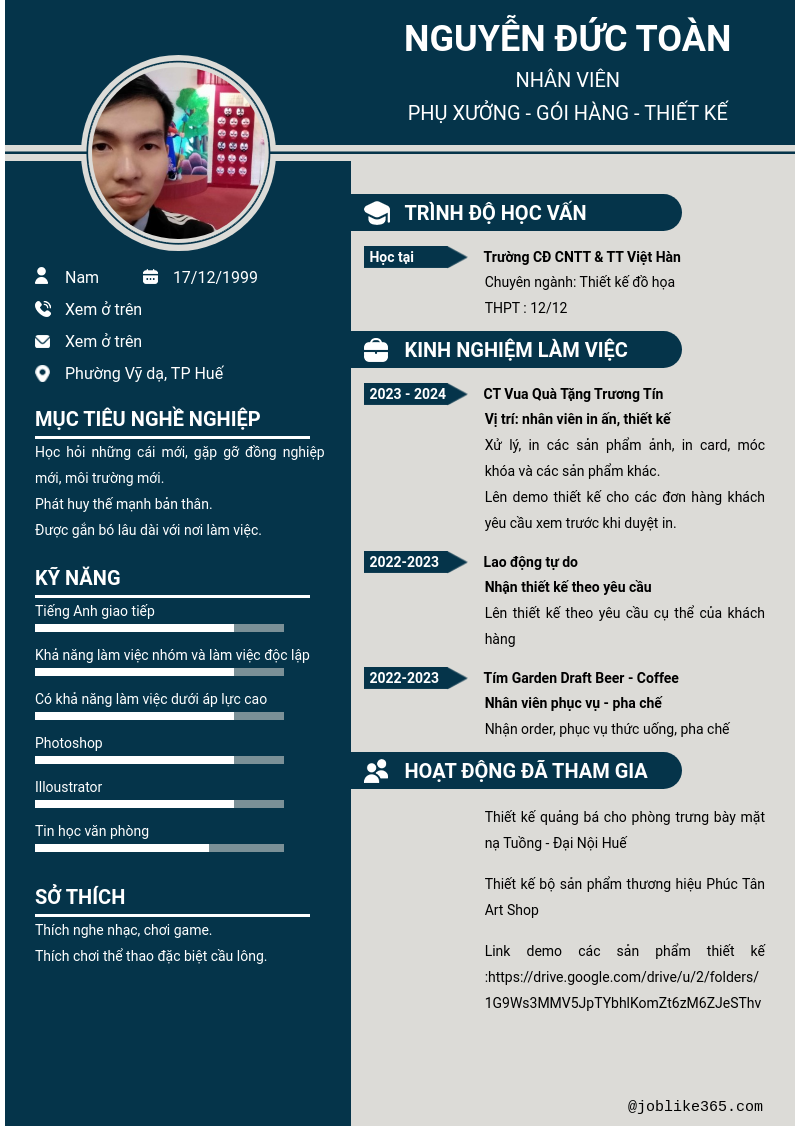 NGUYỄN ĐỨC TOÀN
NHÂN VIÊN
PHỤ XƯỞNG - GÓI HÀNG - THIẾT KẾ

Nam 17/12/1999
Xem ở trên
Xem ở trên
Phường Vỹ dạ, TP Huế

MỤC TIÊU NGHỀ NGHIỆP
Học hỏi những cái mới, gặp gỡ đồng nghiệp mới, môi trường mới.
Phát huy thế mạnh bản thân.
Được gắn bó lâu dài với nơi làm việc.

KỸ NĂNG
Tiếng Anh giao tiếp
Khả năng làm việc nhóm và làm việc độc lập
Có khả năng làm việc dưới áp lực cao
Photoshop
Illoustrator
Tin học văn phòng

SỞ THÍCH
Thích nghe nhạc, chơi game.
Thích chơi thể thao đặc biệt cầu lông.

TRÌNH ĐỘ HỌC VẤN
Học tại
Trường CĐ CNTT & TT Việt Hàn
Chuyên ngành: Thiết kế đồ họa
THPT : 12/12

KINH NGHIỆM LÀM VIỆC
2023 - 2024
CT Vua Quà Tặng Trương Tín
Vị trí: nhân viên in ấn, thiết kế
Xử lý, in các sản phẩm ảnh, in card, móc khóa và các sản phẩm khác.
Lên demo thiết kế cho các đơn hàng khách yêu cầu xem trước khi duyệt in.

2022-2023
Lao động tự do
Nhận thiết kế theo yêu cầu
Lên thiết kế theo yêu cầu cụ thể của khách hàng

2022-2023
Tím Garden Draft Beer - Coffee
Nhân viên phục vụ - pha chế
Nhận order, phục vụ thức uống, pha chế

HOẠT ĐỘNG ĐÃ THAM GIA
Thiết kế quảng bá cho phòng trưng bày mặt nạ Tuồng - Đại Nội Huế

Thiết kế bộ sản phẩm thương hiệu Phúc Tân Art Shop

Link demo các sản phẩm thiết kế :https://drive.google.com/drive/u/2/folders/1G9Ws3MMV5JpTYbhlKomZt6zM6ZJeSThv

@joblike365.com